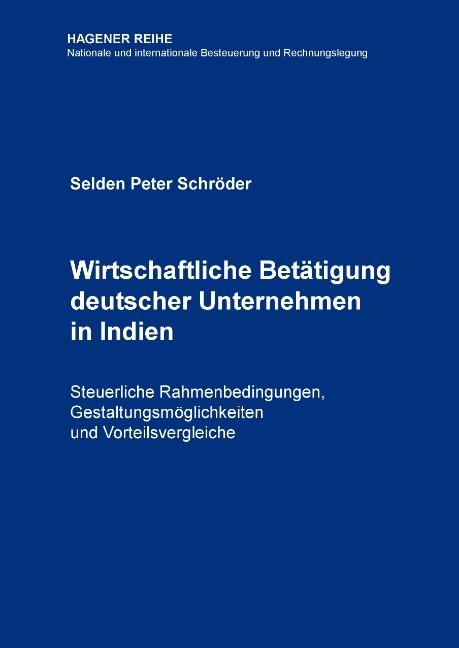 HAGENER REIHE
Nationale und internationale Besteuerung und Rechnungslegung

Selden Peter Schröder

Wirtschaftliche Betätigung deutscher Unternehmen in Indien

Steuerliche Rahmenbedingungen, Gestaltungsmöglichkeiten und Vorteilsvergleiche